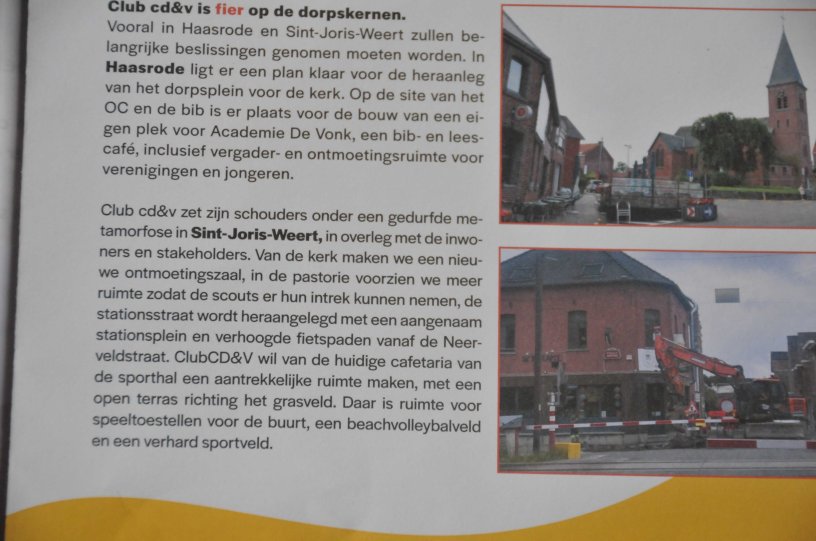 Club cd&v is fier op de dorpskernen.

Vooral in Haasrode en Sint-Joris-Weert zullen belangrijke beslissingen genomen moeten worden. In Haasrode ligt er een plan klaar voor de heraanleg van het dorpsplein voor de kerk. Op de site van het OC en de bib is er plaats voor de bouw van een eigen plek voor Academie De Vonk, een bib- en leescafé, inclusief vergader- en ontmoetingsruimte voor verenigingen en jongeren.

Club cd&v zet zijn schouders onder een gedurfde metamorfose in Sint-Joris-Weert, in overleg met de inwoners en stakeholders. Van de kerk maken we een nieuwe ontmoetingszaal, in de pastorie voorzien we meer ruimte zodat de scouts er hun intrek kunnen nemen, de stationsstraat wordt heraangelegd met een aangenaam stationsplein en verhoogde fietspaden vanaf de Neerveldstraat. ClubCD&V wil van de huidige cafetaria van de sporthal een aantrekkelijke ruimte maken, met een open terras richting het grasveld. Daar is ruimte voor speeltoestellen voor de buurt, een beachvolleybalveld en een verhard sportveld.